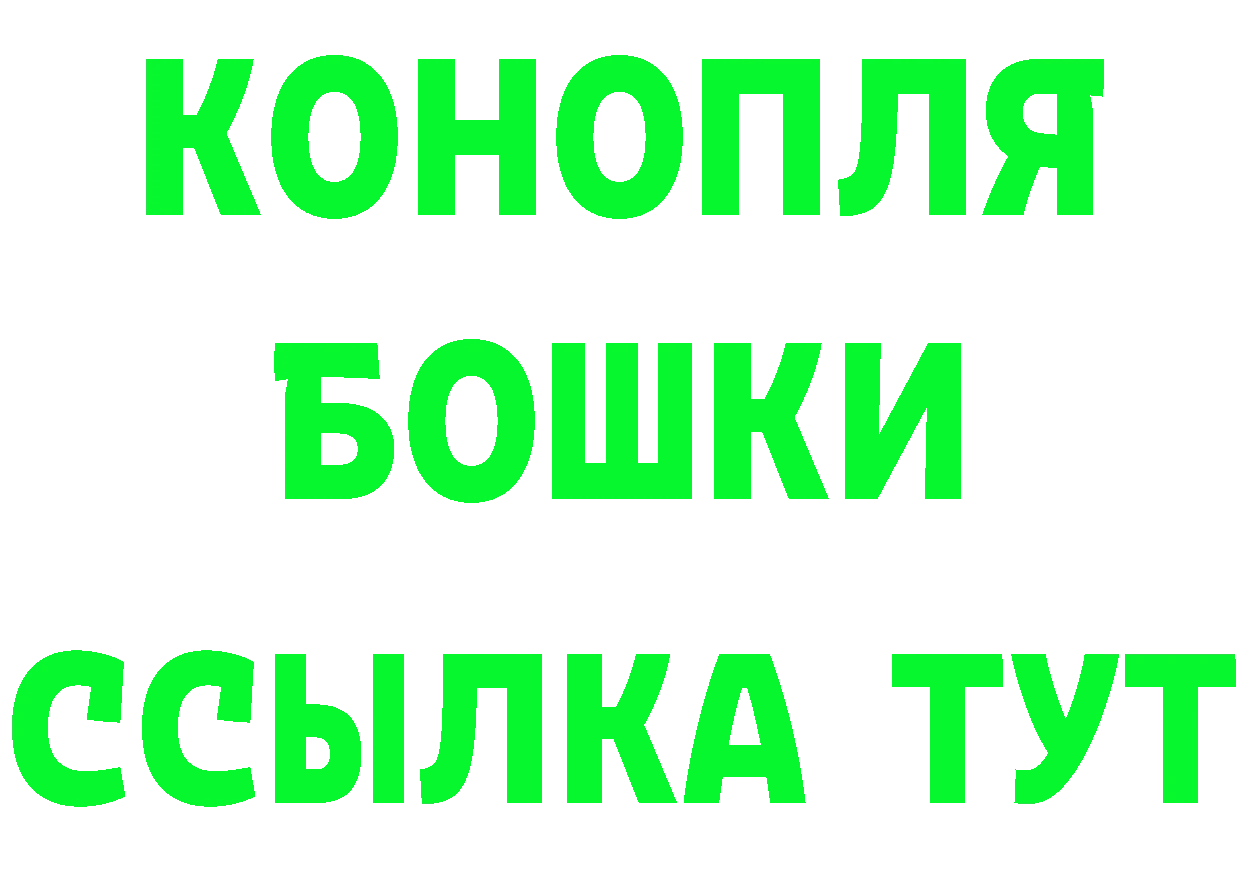 КОНОПЛЯ
БОШКИ
ССЫЛКА ТУТ